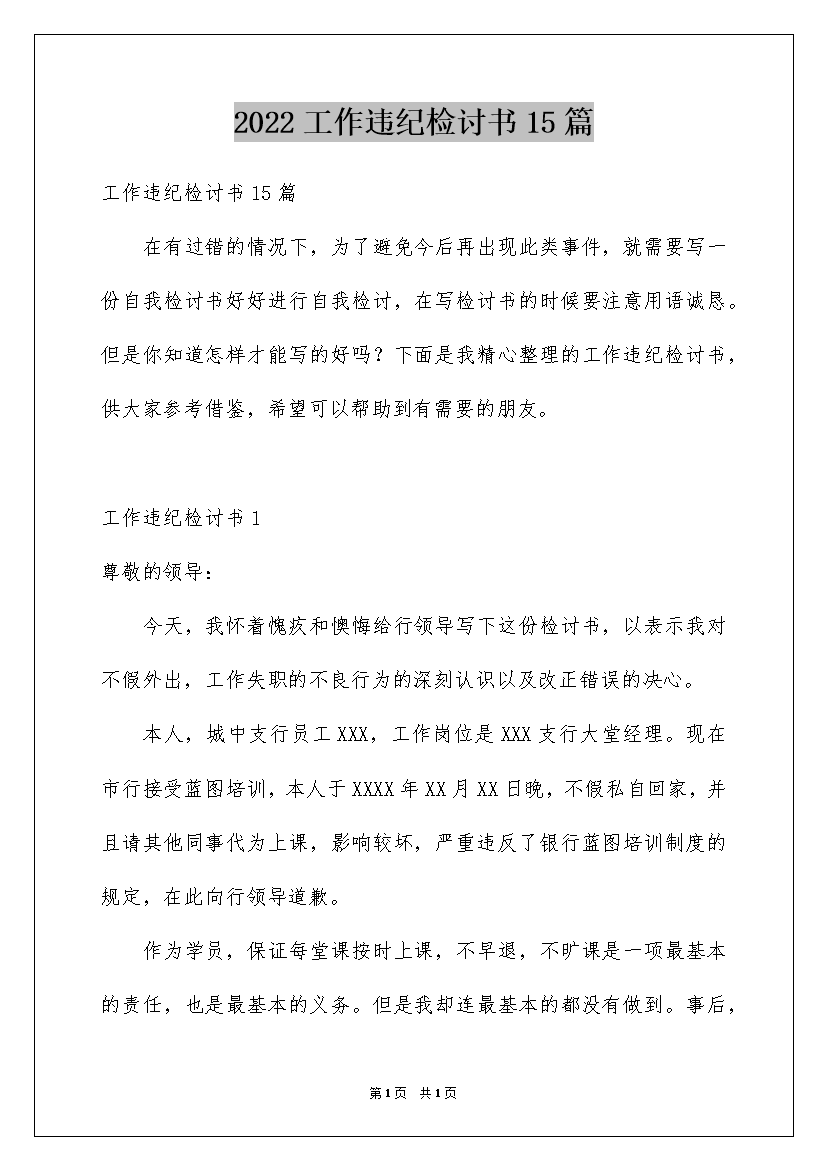 2022工作违纪检讨书15篇

工作违纪检讨书15篇

在有过错的情况下，为了避免今后再出现此类事件，就需要写一份自我检讨书好好进行自我检讨，在写检讨书的时候要注意用语诚恳。但是你知道怎样才能写的好吗？下面是我精心整理的工作违纪检讨书，供大家参考借鉴，希望可以帮助到有需要的朋友。

工作违纪检讨书1

尊敬的领导：

今天，我怀着愧疚和懊悔给行领导写下这份检讨书，以表示我对不假外出，工作失职的不良行为的深刻认识以及改正错误的决心。

本人，城中支行员工XXX，工作岗位是XXX支行大堂经理。现在市行接受蓝图培训，本人于XXXX年XX月XX日晚，不假私自回家，并且请其他同事代为上课，影响较坏，严重违反了银行蓝图培训制度的规定，在此向行领导道歉。

作为学员，保证每堂课按时上课，不早退，不旷课是一项最基本的责任，也是最基本的义务。但是我却连最基本的都没有做到。事后，

第1页 共1页